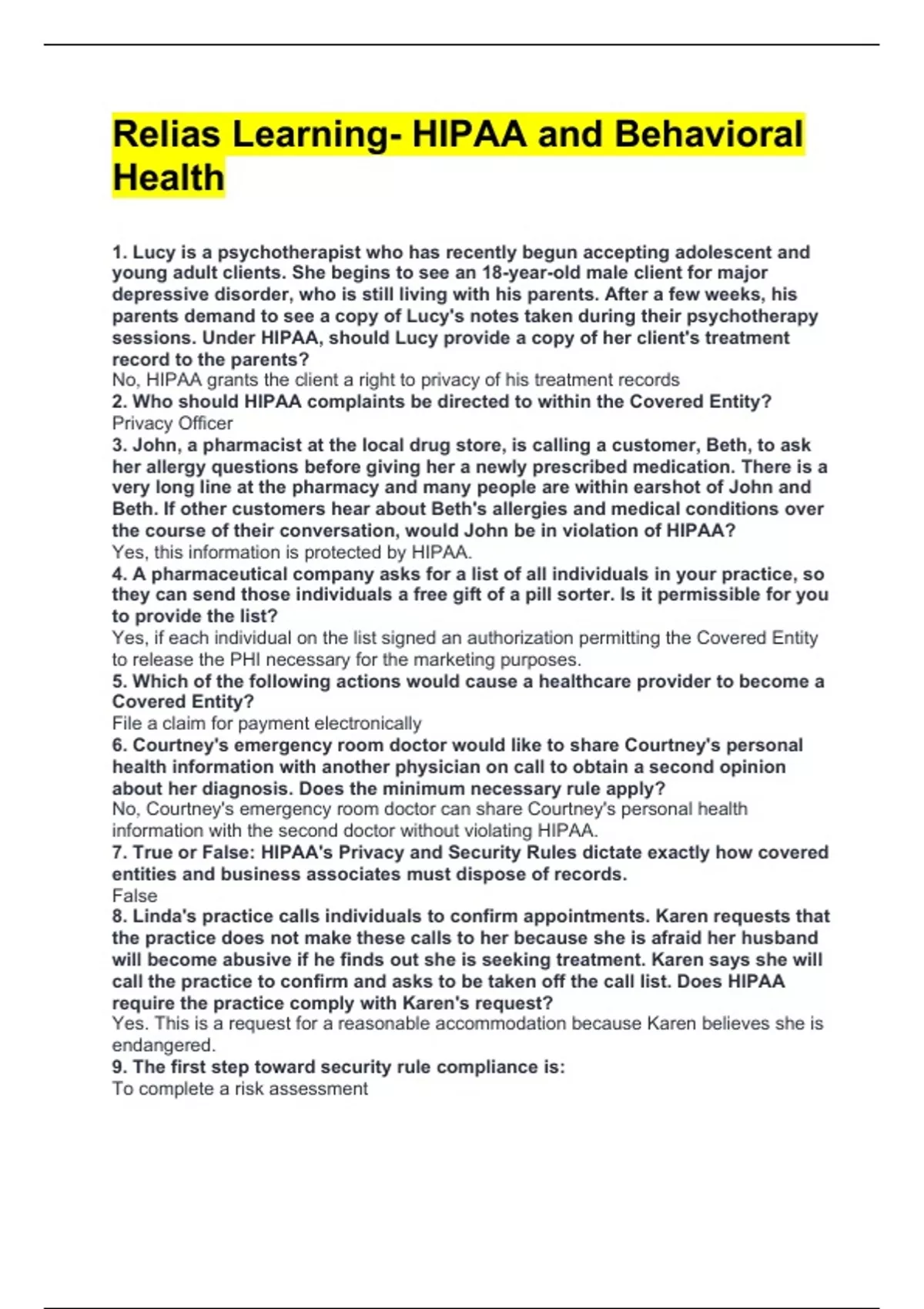 Relias Learning- HIPAA and Behavioral Health

1. Lucy is a psychotherapist who has recently begun accepting adolescent and young adult clients. She begins to see an 18-year-old male client for major depressive disorder, who is still living with his parents. After a few weeks, his parents demand to see a copy of Lucy's notes taken during their psychotherapy sessions. Under HIPAA, should Lucy provide a copy of her client's treatment record to the parents?
No, HIPAA grants the client a right to privacy of his treatment records
2. Who should HIPAA complaints be directed to within the Covered Entity?
Privacy Officer
3. John, a pharmacist at the local drug store, is calling a customer, Beth, to ask her allergy questions before giving her a newly prescribed medication. There is a very long line at the pharmacy and many people are within earshot of John and Beth. If other customers hear about Beth's allergies and medical conditions over the course of their conversation, would John be in violation of HIPAA?
Yes, this information is protected by HIPAA.
4. A pharmaceutical company asks for a list of all individuals in your practice, so they can send those individuals a free gift of a pill sorter. Is it permissible for you to provide the list?
Yes, if each individual on the list signed an authorization permitting the Covered Entity to release the PHI necessary for the marketing purposes.
5. Which of the following actions would cause a healthcare provider to become a Covered Entity?
File a claim for payment electronically
6. Courtney's emergency room doctor would like to share Courtney's personal health information with another physician on call to obtain a second opinion about her diagnosis. Does the minimum necessary rule apply?
No, Courtney's emergency room doctor can share Courtney's personal health information with the second doctor without violating HIPAA.
7. True or False: HIPAA's Privacy and Security Rules dictate exactly how covered entities and business associates must dispose of records.
False
8. Linda's practice calls individuals to confirm appointments. Karen requests that the practice does not make these calls to her because she is afraid her husband will become abusive if he finds out she is seeking treatment. Karen says she will call the practice to confirm and asks to be taken off the call list. Does HIPAA require the practice comply with Karen's request?
Yes. This is a request for a reasonable accommodation because Karen believes she is endangered.
9. The first step toward security rule compliance is:
To complete a risk assessment